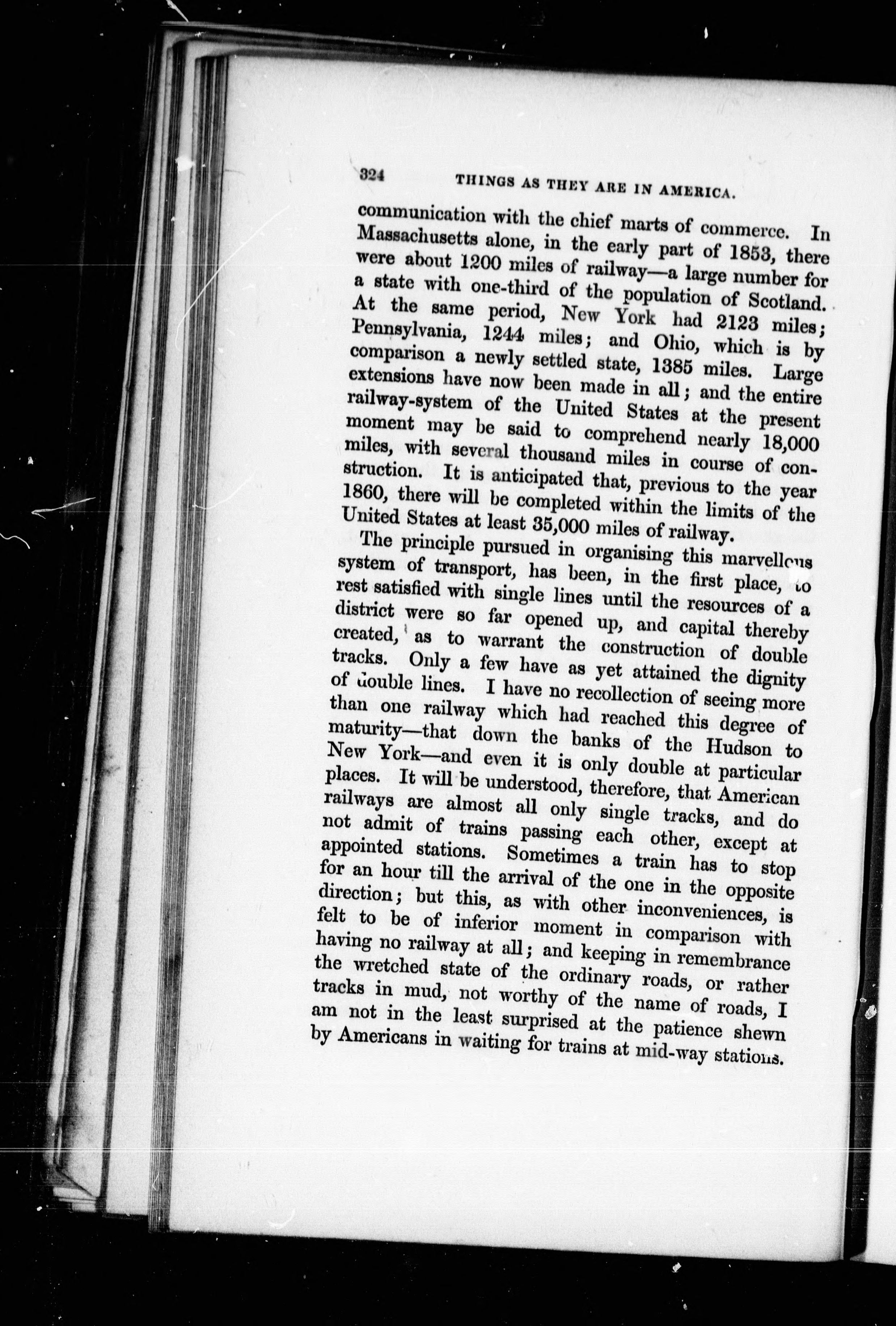 324 THINGS AS THEY ARE IN AMERICA.

communication with the chief marts of commerce. In Massachusetts alone, in the early part of 1853, there were about 1200 miles of railway—a large number for a state with one-third of the population of Scotland. At the same period, New York had 2123 miles; Pennsylvania, 1244 miles; and Ohio, which is by comparison a newly settled state, 1385 miles. Large extensions have now been made in all; and the entire railway-system of the United States at the present moment may be said to comprehend nearly 18,000 miles, with several thousand miles in course of construction. It is anticipated that, previous to the year 1860, there will be completed within the limits of the United States at least 35,000 miles of railway.

The principle pursued in organising this marvellous system of transport, has been, in the first place, to rest satisfied with single lines until the resources of a district were so far opened up, and capital thereby created, as to warrant the construction of double tracks. Only a few have as yet attained the dignity of double lines. I have no recollection of seeing more than one railway which had reached this degree of maturity—that down the banks of the Hudson to New York—and even it is only double at particular places. It will be understood, therefore, that American railways are almost all only single tracks, and do not admit of trains passing each other, except at appointed stations. Sometimes a train has to stop for an hour till the arrival of the one in the opposite direction; but this, as with other inconveniences, is felt to be of inferior moment in comparison with having no railway at all; and keeping in remembrance the wretched state of the ordinary roads, or rather tracks in mud, not worthy of the name of roads, I am not in the least surprised at the patience shewn by Americans in waiting for trains at mid-way stations.